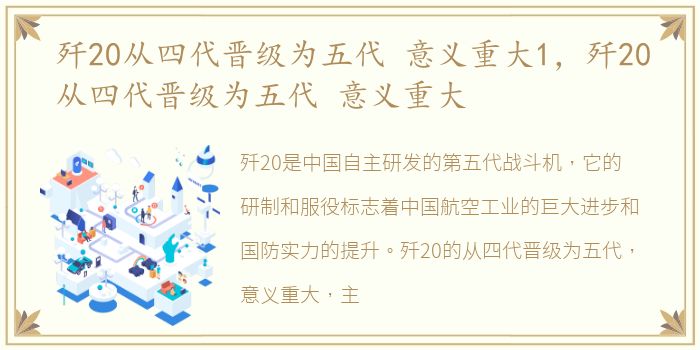 歼20从四代晋级为五代 意义重大1，歼20从四代晋级为五代 意义重大

歼20是中国自主研发的第五代战斗机，它的研制和服役标志着中国航空工业的巨大进步和国防实力的提升。歼20的从四代晋级为五代，意义重大，主